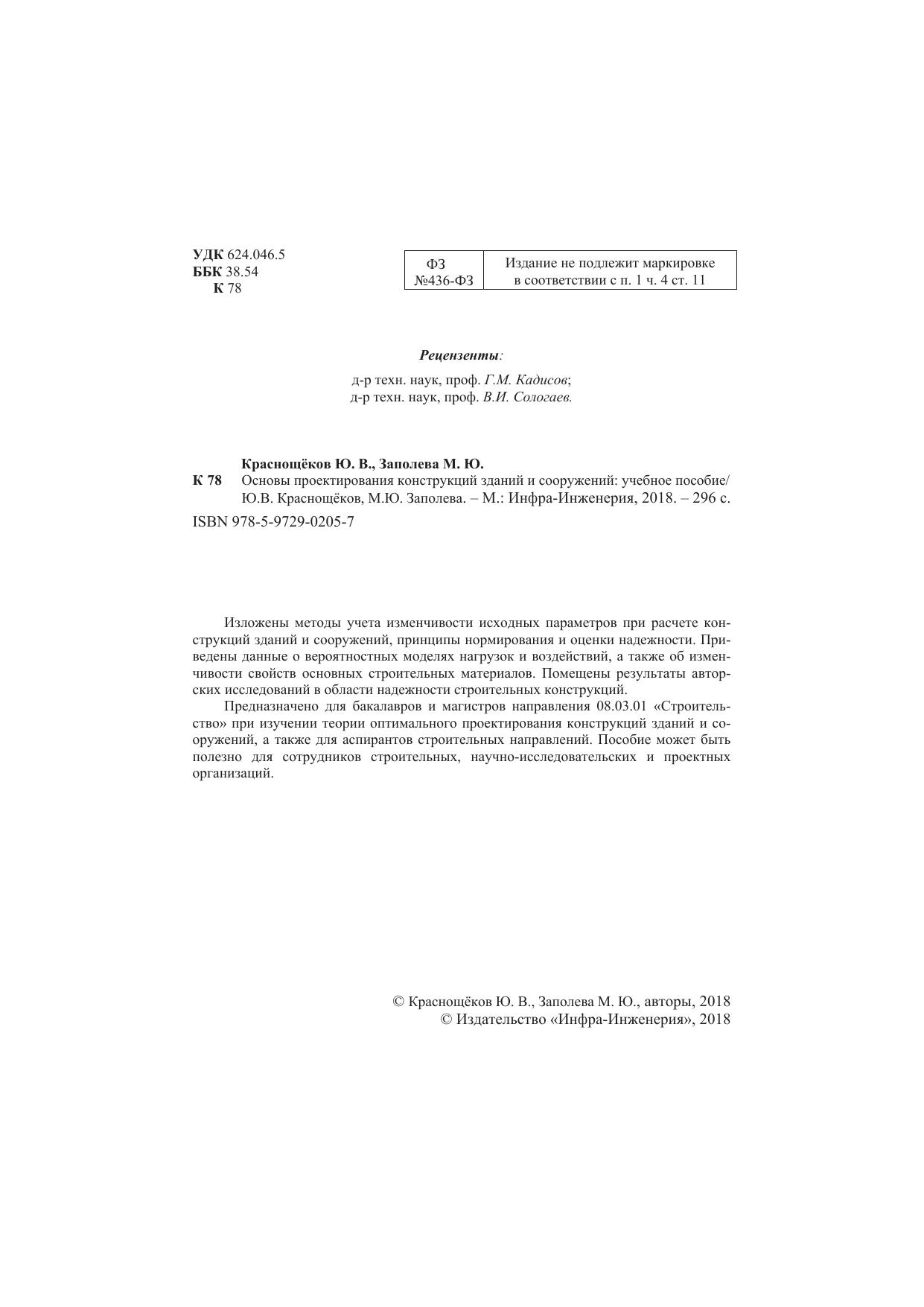 УДК 624.046.5
ББК 38.54
К 78

| ФЗ №436-ФЗ | Издание не подлежит маркировке в соответствии с п. 1 ч. 4 ст. 11 |
|---|---|

Рецензенты:

д-р техн. наук, проф. Г.М. Кадисов;
д-р техн. наук, проф. В.И. Сологаев.

Краснощёков Ю. В., Заполева М. Ю.
К 78 Основы проектирования конструкций зданий и сооружений: учебное пособие/ Ю.В. Краснощёков, М.Ю. Заполева. – М.: Инфра-Инженерия, 2018. – 296 с.
ISBN 978-5-9729-0205-7

Изложены методы учета изменчивости исходных параметров при расчете конструкций зданий и сооружений, принципы нормирования и оценки надежности. Приведены данные о вероятностных моделях нагрузок и воздействий, а также об изменчивости свойств основных строительных материалов. Помещены результаты авторских исследований в области надежности строительных конструкций.

Предназначено для бакалавров и магистров направления 08.03.01 «Строительство» при изучении теории оптимального проектирования конструкций зданий и сооружений, а также для аспирантов строительных направлений. Пособие может быть полезно для сотрудников строительных, научно-исследовательских и проектных организаций.

© Краснощёков Ю. В., Заполева М. Ю., авторы, 2018
© Издательство «Инфра-Инженерия», 2018